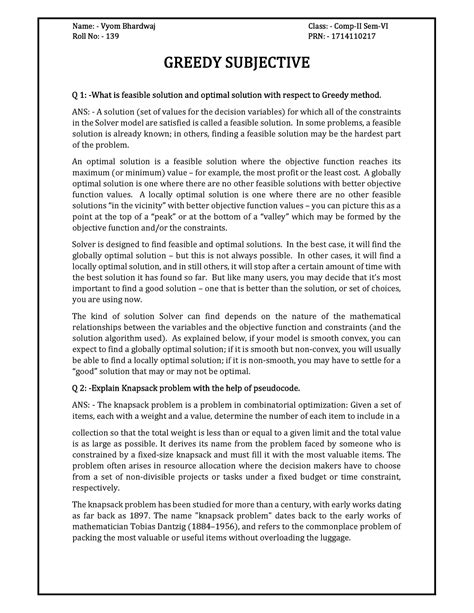 Name: - Vyom Bhardwaj
Roll No: - 139

Class: - Comp-II Sem-VI
PRN: - 1714110217

GREEDY SUBJECTIVE

Q 1: -What is feasible solution and optimal solution with respect to Greedy method.

ANS: - A solution (set of values for the decision variables) for which all of the constraints in the Solver model are satisfied is called a feasible solution. In some problems, a feasible solution is already known; in others, finding a feasible solution may be the hardest part of the problem.

An optimal solution is a feasible solution where the objective function reaches its maximum (or minimum) value – for example, the most profit or the least cost. A globally optimal solution is one where there are no other feasible solutions with better objective function values. A locally optimal solution is one where there are no other feasible solutions "in the vicinity" with better objective function values – you can picture this as a point at the top of a "peak" or at the bottom of a "valley" which may be formed by the objective function and/or the constraints.

Solver is designed to find feasible and optimal solutions. In the best case, it will find the globally optimal solution – but this is not always possible. In other cases, it will find a locally optimal solution, and in still others, it will stop after a certain amount of time with the best solution it has found so far. But like many users, you may decide that it's most important to find a good solution – one that is better than the solution, or set of choices, you are using now.

The kind of solution Solver can find depends on the nature of the mathematical relationships between the variables and the objective function and constraints (and the solution algorithm used). As explained below, if your model is smooth convex, you can expect to find a globally optimal solution; if it is smooth but non-convex, you will usually be able to find a locally optimal solution; if it is non-smooth, you may have to settle for a "good" solution that may or may not be optimal.

Q 2: -Explain Knapsack problem with the help of pseudocode.

ANS: - The knapsack problem is a problem in combinatorial optimization: Given a set of items, each with a weight and a value, determine the number of each item to include in a

collection so that the total weight is less than or equal to a given limit and the total value is as large as possible. It derives its name from the problem faced by someone who is constrained by a fixed-size knapsack and must fill it with the most valuable items. The problem often arises in resource allocation where the decision makers have to choose from a set of non-divisible projects or tasks under a fixed budget or time constraint, respectively.

The knapsack problem has been studied for more than a century, with early works dating as far back as 1897. The name "knapsack problem" dates back to the early works of mathematician Tobias Dantzig (1884–1956), and refers to the commonplace problem of packing the most valuable or useful items without overloading the luggage.